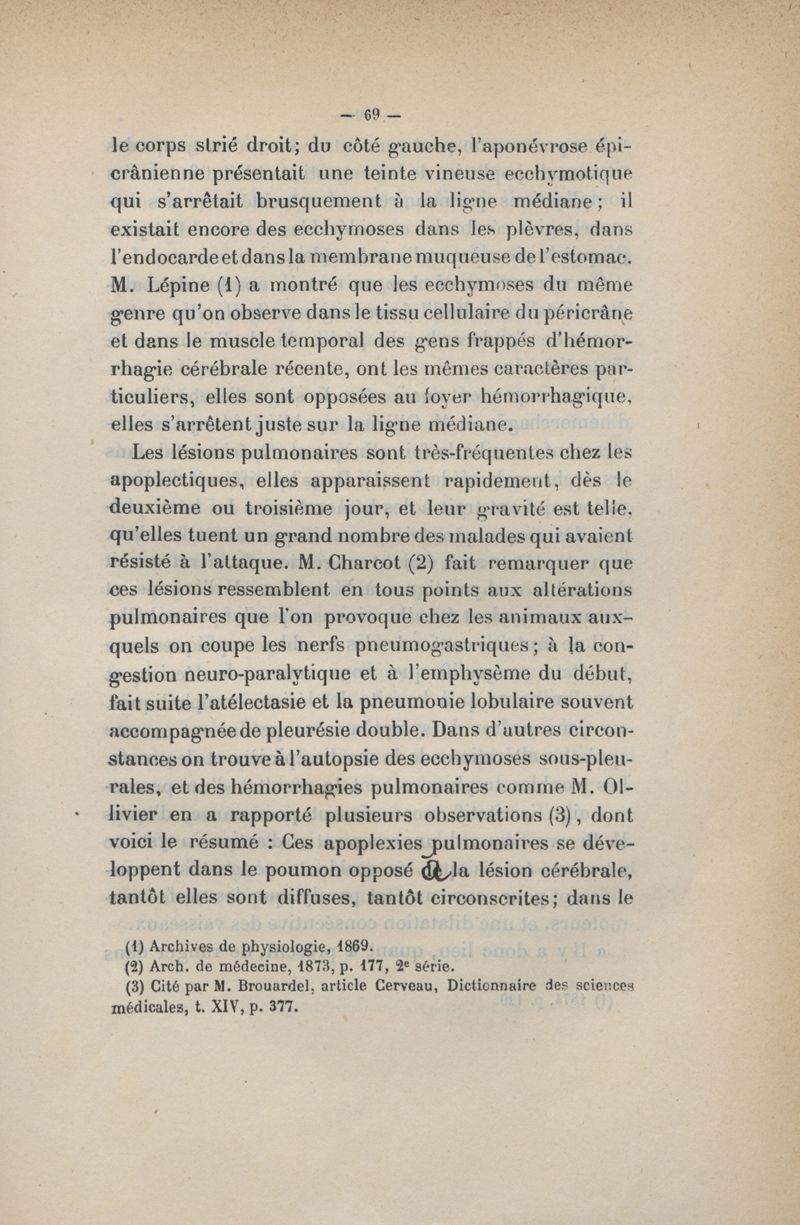 — 69 —

le corps strié droit; du côté gauche, l'aponévrose épicrânienne présentait une teinte vineuse ecchymotique qui s'arrêtait brusquement à la ligne médiane; il existait encore des ecchymoses dans les plèvres, dans l'endocarde et dans la membrane muqueuse de l'estomac. M. Lépine (1) a montré que les ecchymoses du même genre qu'on observe dans le tissu cellulaire du péricrâne et dans le muscle temporal des gens frappés d'hémorrhagie cérébrale récente, ont les mêmes caractères particuliers, elles sont opposées au foyer hémorrhagique, elles s'arrêtent juste sur la ligne médiane.

Les lésions pulmonaires sont très-fréquentes chez les apoplectiques, elles apparaissent rapidement, dès le deuxième ou troisième jour, et leur gravité est telle, qu'elles tuent un grand nombre des malades qui avaient résisté à l'attaque. M. Charcot (2) fait remarquer que ces lésions ressemblent en tous points aux altérations pulmonaires que l'on provoque chez les animaux auxquels on coupe les nerfs pneumogastriques; à la congestion neuro-paralytique et à l'emphysème du début, fait suite l'atélectasie et la pneumonie lobulaire souvent accompagnée de pleurésie double. Dans d'autres circonstances on trouve à l'autopsie des ecchymoses sous-pleurales, et des hémorrhagies pulmonaires comme M. Ollivier en a rapporté plusieurs observations (3), dont voici le résumé : Ces apoplexies pulmonaires se développent dans le poumon opposé à la lésion cérébrale, tantôt elles sont diffuses, tantôt circonscrites; dans le

(1) Archives de physiologie, 1869.
(2) Arch. de médecine, 1873, p. 177, 2e série.
(3) Cité par M. Brouardel, article Cerveau, Dictionnaire des sciences médicales, t. XIV, p. 377.